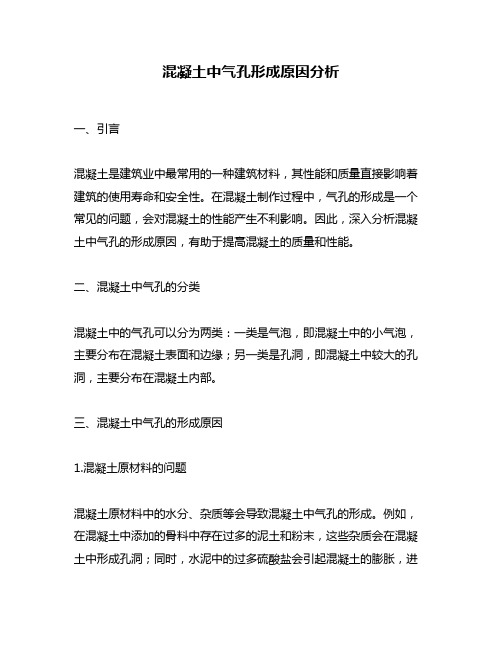 混凝土中气孔形成原因分析

一、引言

混凝土是建筑业中最常用的一种建筑材料，其性能和质量直接影响着建筑的使用寿命和安全性。在混凝土制作过程中，气孔的形成是一个常见的问题，会对混凝土的性能产生不利影响。因此，深入分析混凝土中气孔的形成原因，有助于提高混凝土的质量和性能。

二、混凝土中气孔的分类

混凝土中的气孔可以分为两类：一类是气泡，即混凝土中的小气泡，主要分布在混凝土表面和边缘；另一类是孔洞，即混凝土中较大的孔洞，主要分布在混凝土内部。

三、混凝土中气孔的形成原因

1.混凝土原材料的问题

混凝土原材料中的水分、杂质等会导致混凝土中气孔的形成。例如，在混凝土中添加的骨料中存在过多的泥土和粉末，这些杂质会在混凝土中形成孔洞；同时，水泥中的过多硫酸盐会引起混凝土的膨胀，进